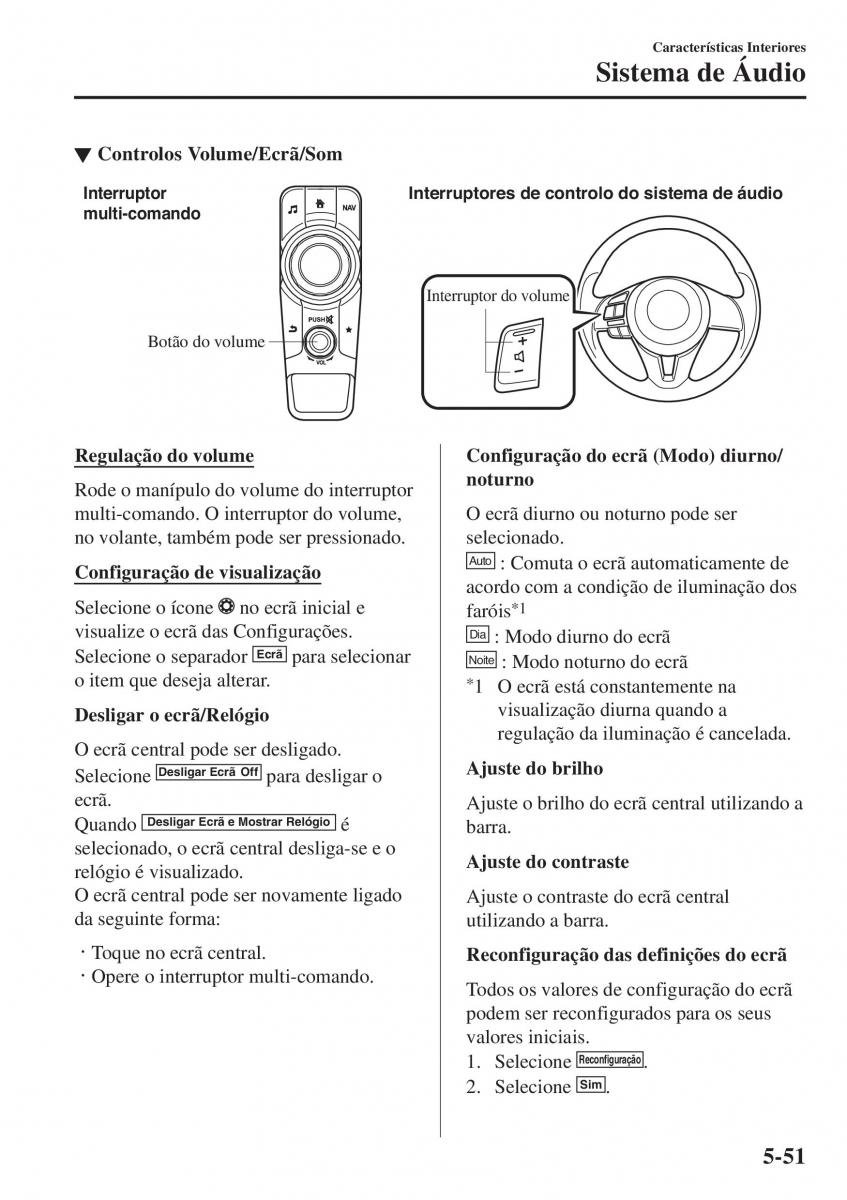 Características Interiores
Sistema de Áudio

▼ Controlos Volume/Ecrã/Som

Interruptor multi-comando

NAV

PUSH

VOL

Botão do volume

Interruptores de controlo do sistema de áudio

Interruptor do volume

Regulação do volume

Rode o manípulo do volume do interruptor multi-comando. O interruptor do volume, no volante, também pode ser pressionado.

Configuração de visualização

Selecione o ícone no ecrã inicial e visualize o ecrã das Configurações. Selecione o separador Ecrã para selecionar o item que deseja alterar.

Desligar o ecrã/Relógio

O ecrã central pode ser desligado. Selecione Desligar Ecrã Off para desligar o ecrã.
Quando Desligar Ecrã e Mostrar Relógio é selecionado, o ecrã central desliga-se e o relógio é visualizado.
O ecrã central pode ser novamente ligado da seguinte forma:

· Toque no ecrã central.
· Opere o interruptor multi-comando.

Configuração do ecrã (Modo) diurno/noturno

O ecrã diurno ou noturno pode ser selecionado.
Auto : Comuta o ecrã automaticamente de acordo com a condição de iluminação dos faróis*1
Dia : Modo diurno do ecrã
Noite : Modo noturno do ecrã
*1 O ecrã está constantemente na visualização diurna quando a regulação da iluminação é cancelada.

Ajuste do brilho

Ajuste o brilho do ecrã central utilizando a barra.

Ajuste do contraste

Ajuste o contraste do ecrã central utilizando a barra.

Reconfiguração das definições do ecrã

Todos os valores de configuração do ecrã podem ser reconfigurados para os seus valores iniciais.
1. Selecione Reconfiguração.
2. Selecione Sim.

5-51